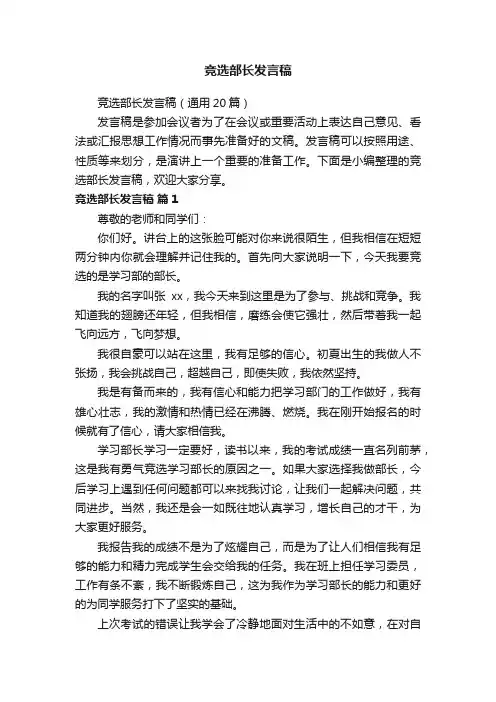 竞选部长发言稿

竞选部长发言稿（通用 20 篇）

发言稿是参加会议者为了在会议或重要活动上表达自己意见、看法或汇报思想工作情况而事先准备好的文稿。发言稿可以按照用途、性质等来划分，是演讲上一个重要的准备工作。下面是小编整理的竞选部长发言稿，欢迎大家分享。

竞选部长发言稿 篇 1

尊敬的老师和同学们：

你们好。讲台上的这张脸可能对你来说很陌生，但我相信在短短两分钟内你就会理解并记住我的。首先向大家说明一下，今天我要竞选的是学习部的部长。

我的名字叫张 xx，我今天来到这里是为了参与、挑战和竞争。我知道我的翅膀还年轻，但我相信，磨练会使它强壮，然后带着我一起飞向远方，飞向梦想。

我很自豪可以站在这里，我有足够的信心。初夏出生的我做人不张扬，我会挑战自己，超越自己，即使失败，我依然坚持。

我是有备而来的，我有信心和能力把学习部门的工作做好，我有雄心壮志，我的激情和热情已经在沸腾、燃烧。我在刚开始报名的时候就有了信心，请大家相信我。

学习部长学习一定要好，读书以来，我的考试成绩一直名列前茅，这是我有勇气竞选学习部长的原因之一。如果大家选择我做部长，今后学习上遇到任何问题都可以来找我讨论，让我们一起解决问题，共同进步。当然，我还是会一如既往地认真学习，增长自己的才干，为大家更好服务。

我报告我的成绩不是为了炫耀自己，而是为了让人们相信我有足够的能力和精力完成学生会交给我的任务。我在班上担任学习委员，工作有条不紊，我不断锻炼自己，这为我作为学习部长的能力和更好的为同学服务打下了坚实的基础。

上次考试的错误让我学会了冷静地面对生活中的不如意，在对自